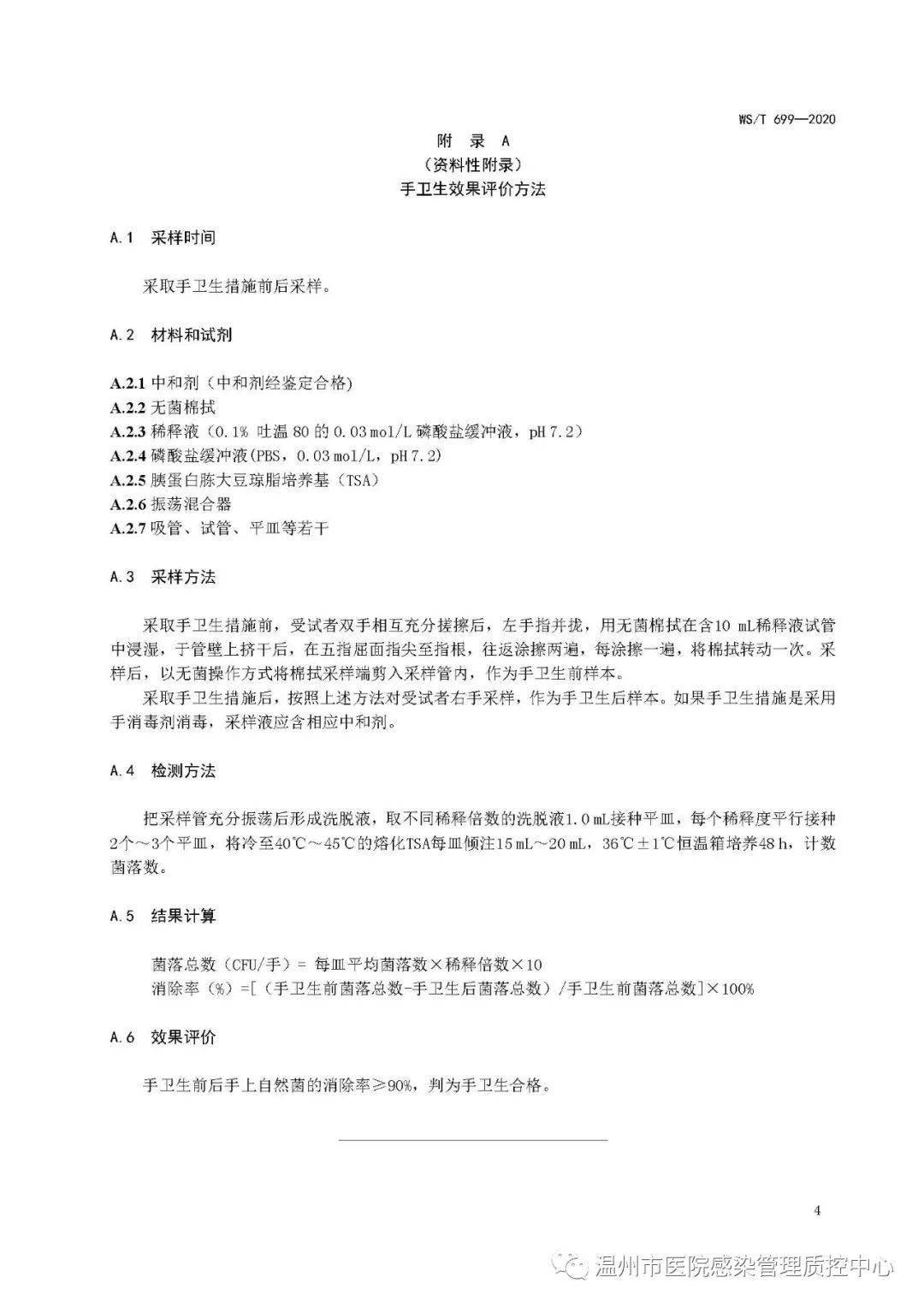 WS/T 699—2020

附 录 A
（资料性附录）
手卫生效果评价方法

A.1 采样时间

采取手卫生措施前后采样。

A.2 材料和试剂

A.2.1 中和剂（中和剂经鉴定合格）
A.2.2 无菌棉拭
A.2.3 稀释液（0.1% 吐温 80 的 0.03 mol/L 磷酸盐缓冲液，pH 7.2）
A.2.4 磷酸盐缓冲液(PBS，0.03 mol/L，pH 7.2)
A.2.5 胰蛋白胨大豆琼脂培养基（TSA）
A.2.6 振荡混合器
A.2.7 吸管、试管、平皿等若干

A.3 采样方法

采取手卫生措施前，受试者双手相互充分搓擦后，左手指并拢，用无菌棉拭在含10 mL稀释液试管中浸湿，于管壁上挤干后，在五指屈面指尖至指根，往返涂擦两遍，每涂擦一遍，将棉拭转动一次。采样后，以无菌操作方式将棉拭采样端剪入采样管内，作为手卫生前样本。
采取手卫生措施后，按照上述方法对受试者右手采样，作为手卫生后样本。如果手卫生措施是采用手消毒剂消毒，采样液应含相应中和剂。

A.4 检测方法

把采样管充分振荡后形成洗脱液，取不同稀释倍数的洗脱液1.0 mL接种平皿，每个稀释度平行接种2个～3个平皿，将冷至40℃～45℃的熔化TSA每皿倾注15 mL～20 mL，36℃±1℃恒温箱培养48 h，计数菌落数。

A.5 结果计算

菌落总数（CFU/手）= 每皿平均菌落数×稀释倍数×10
消除率（%）=[（手卫生前菌落总数-手卫生后菌落总数）/手卫生前菌落总数]×100%

A.6 效果评价

手卫生前后手上自然菌的消除率≥90%，判为手卫生合格。

4

温州市医院感染管理质控中心